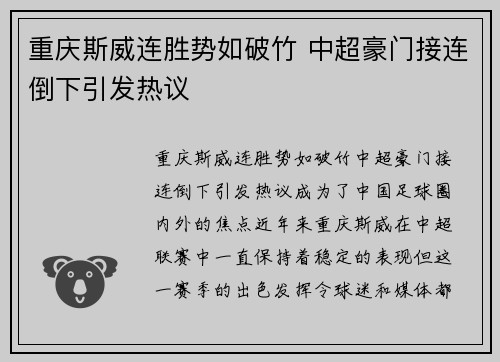 重庆斯威连胜势如破竹 中超豪门接连倒下引发热议

重庆斯威连胜势如破竹中超豪门接连倒下引发热议成为了中国足球圈内外的焦点近年来重庆斯威在中超联赛中一直保持着稳定的表现但这一赛季的出色发挥令球迷和媒体都